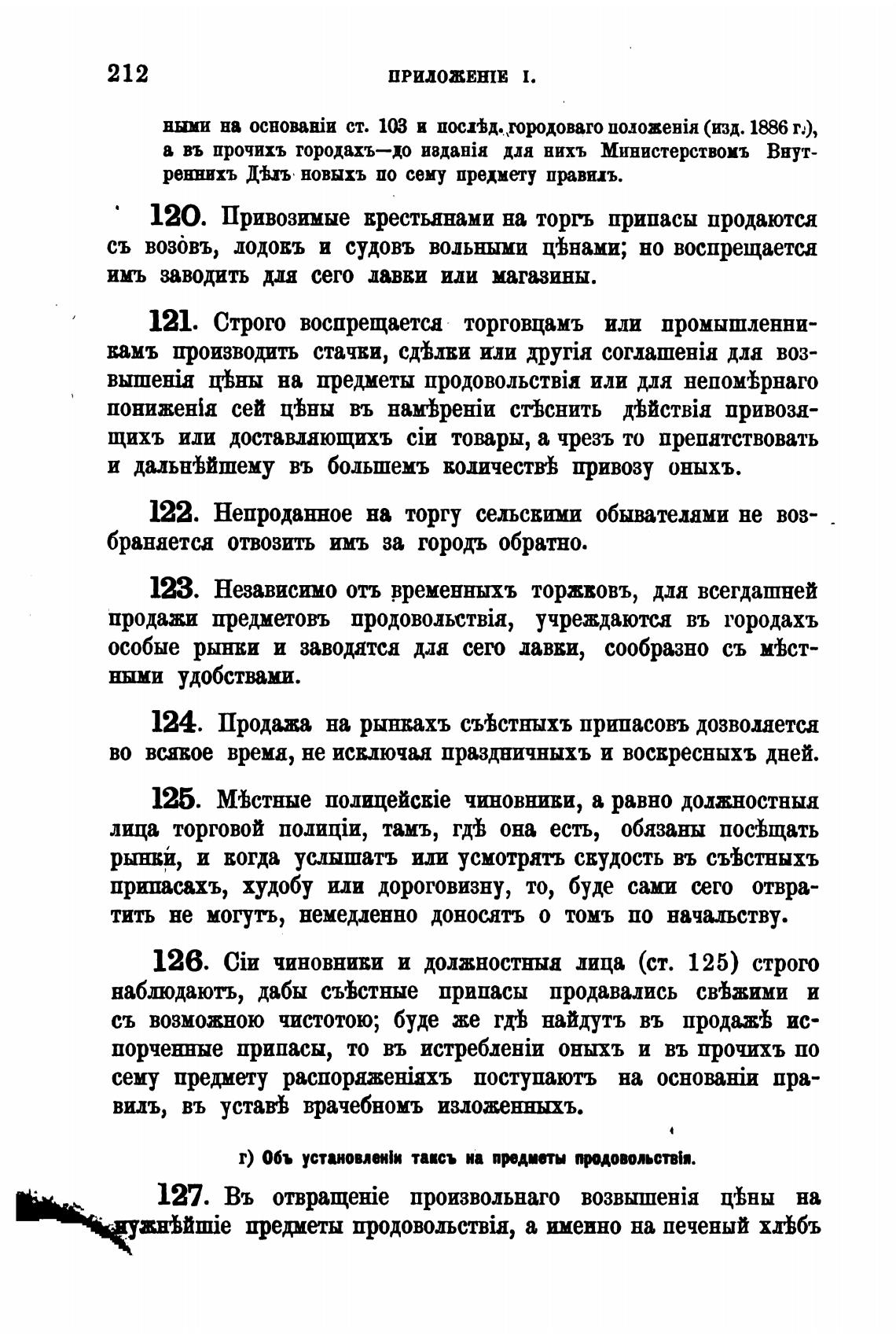 212 ПРИЛОЖЕНІЕ I.

ными на основаніи ст. 103 и послѣд. городоваго положенія (изд. 1886 г.), а въ прочихъ городахъ—до изданія для нихъ Министерствомъ Внутреннихъ Дѣлъ новыхъ по сему предмету правилъ.

120. Привозимые крестьянами на торгъ припасы продаются съ возовъ, лодокъ и судовъ вольными цѣнами; но воспрещается имъ заводить для сего лавки или магазины.

121. Строго воспрещается торговцамъ или промышленникамъ производить стачки, сдѣлки или другія соглашенія для возвышенія цѣны на предметы продовольствія или для непомѣрнаго пониженія сей цѣны въ намѣреніи стѣснить дѣйствія привозящихъ или доставляющихъ сіи товары, а чрезъ то препятствовать и дальнѣйшему въ большемъ количествѣ привозу оныхъ.

122. Непроданное на торгу сельскими обывателями не возбраняется отвозить имъ за городъ обратно.

123. Независимо отъ временныхъ торжковъ, для всегдашней продажи предметовъ продовольствія, учреждаются въ городахъ особые рынки и заводятся для сего лавки, сообразно съ мѣстными удобствами.

124. Продажа на рынкахъ съѣстныхъ припасовъ дозволяется во всякое время, не исключая праздничныхъ и воскресныхъ дней.

125. Мѣстные полицейскіе чиновники, а равно должностныя лица торговой полиціи, тамъ, гдѣ она есть, обязаны посѣщать рынки, и когда услышатъ или усмотрятъ скудость въ съѣстныхъ припасахъ, худобу или дороговизну, то, буде сами сего отвратить не могутъ, немедленно доносятъ о томъ по начальству.

126. Сіи чиновники и должностныя лица (ст. 125) строго наблюдаютъ, дабы съѣстные припасы продавались свѣжими и съ возможною чистотою; буде же гдѣ найдутъ въ продажѣ испорченные припасы, то въ истребленіи оныхъ и въ прочихъ по сему предмету распоряженіяхъ поступаютъ на основаніи правилъ, въ уставѣ врачебномъ изложенныхъ.

г) Объ установленіи таксъ на предметы продовольствія.

127. Въ отвращеніе произвольнаго возвышенія цѣны на нужнѣйшіе предметы продовольствія, а именно на печеный хлѣбъ